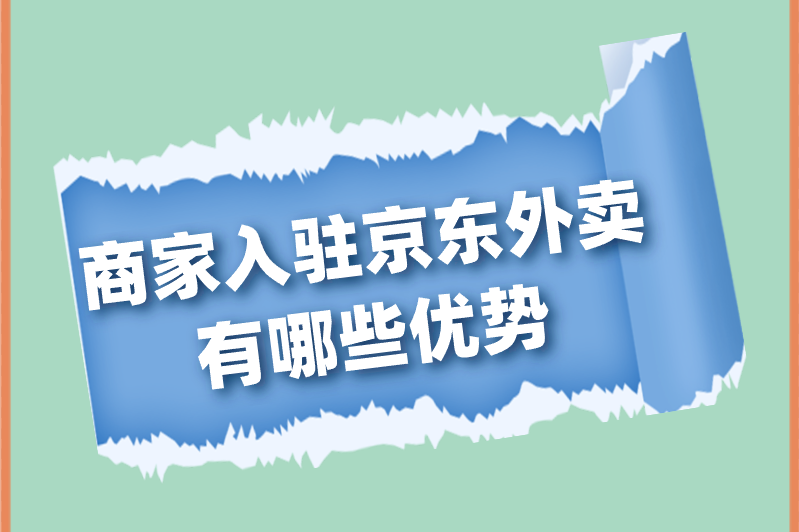 商家入驻京东外卖
有哪些优势